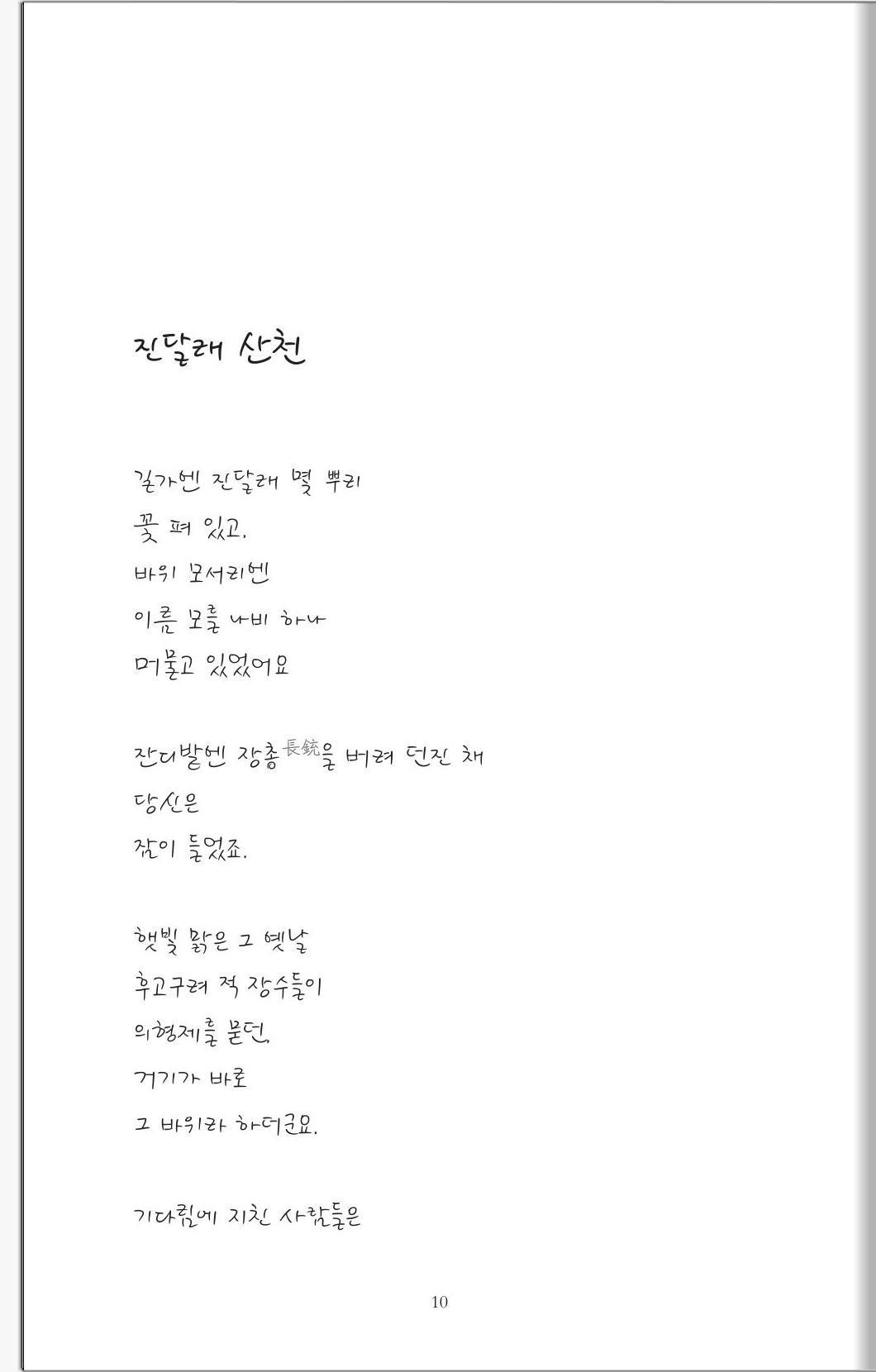 진달래 산천

길가엔 진달래 몇 뿌리
꽃 펴 있고,
바위 모서리엔
이름 모를 나비 하나
머물고 있었어요

잔디밭엔 장총長銃을 버려 던진 채
당신은
잠이 들었죠.

햇빛 맑은 그 옛날
후고구려 적 장수들이
의형제를 묻던,
거기가 바로
그 바위라 하더군요.

기다림에 지친 사람들은

10